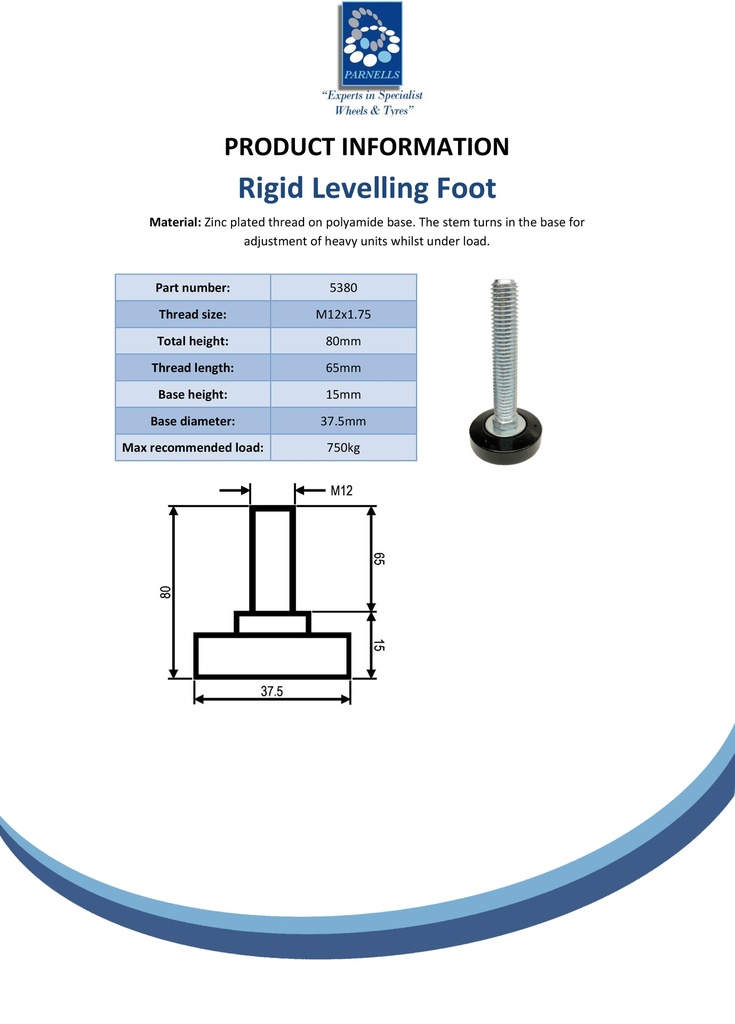 PARNELLS
"Experts in Specialist Wheels & Tyres"

PRODUCT INFORMATION

Rigid Levelling Foot

Material: Zinc plated thread on polyamide base. The stem turns in the base for adjustment of heavy units whilst under load.

| Part number: | 5380 |
|---|---|
| Thread size: | M12x1.75 |
| Total height: | 80mm |
| Thread length: | 65mm |
| Base height: | 15mm |
| Base diameter: | 37.5mm |
| Max recommended load: | 750kg |

M12
80
65
15
37.5